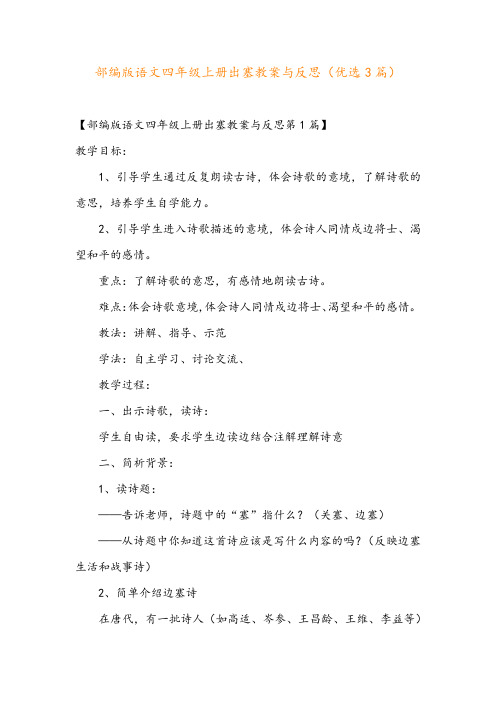 部编版语文四年级上册出塞教案与反思（优选3篇）

【部编版语文四年级上册出塞教案与反思第1篇】

教学目标：

1、引导学生通过反复朗读古诗，体会诗歌的意境，了解诗歌的意思，培养学生自学能力。

2、引导学生进入诗歌描述的意境，体会诗人同情戍边将士、渴望和平的感情。

重点：了解诗歌的意思，有感情地朗读古诗。

难点：体会诗歌意境，体会诗人同情戍边将士、渴望和平的感情。

教法：讲解、指导、示范

学法：自主学习、讨论交流、

教学过程：

一、出示诗歌，读诗：

学生自由读，要求学生边读边结合注解理解诗意

二、简析背景：

1、读诗题：

——告诉老师，诗题中的“塞”指什么？（关塞、边塞）

——从诗题中你知道这首诗应该是写什么内容的吗？（反映边塞生活和战事诗）

2、简单介绍边塞诗

在唐代，有一批诗人（如高适、岑参、王昌龄、王维、李益等）